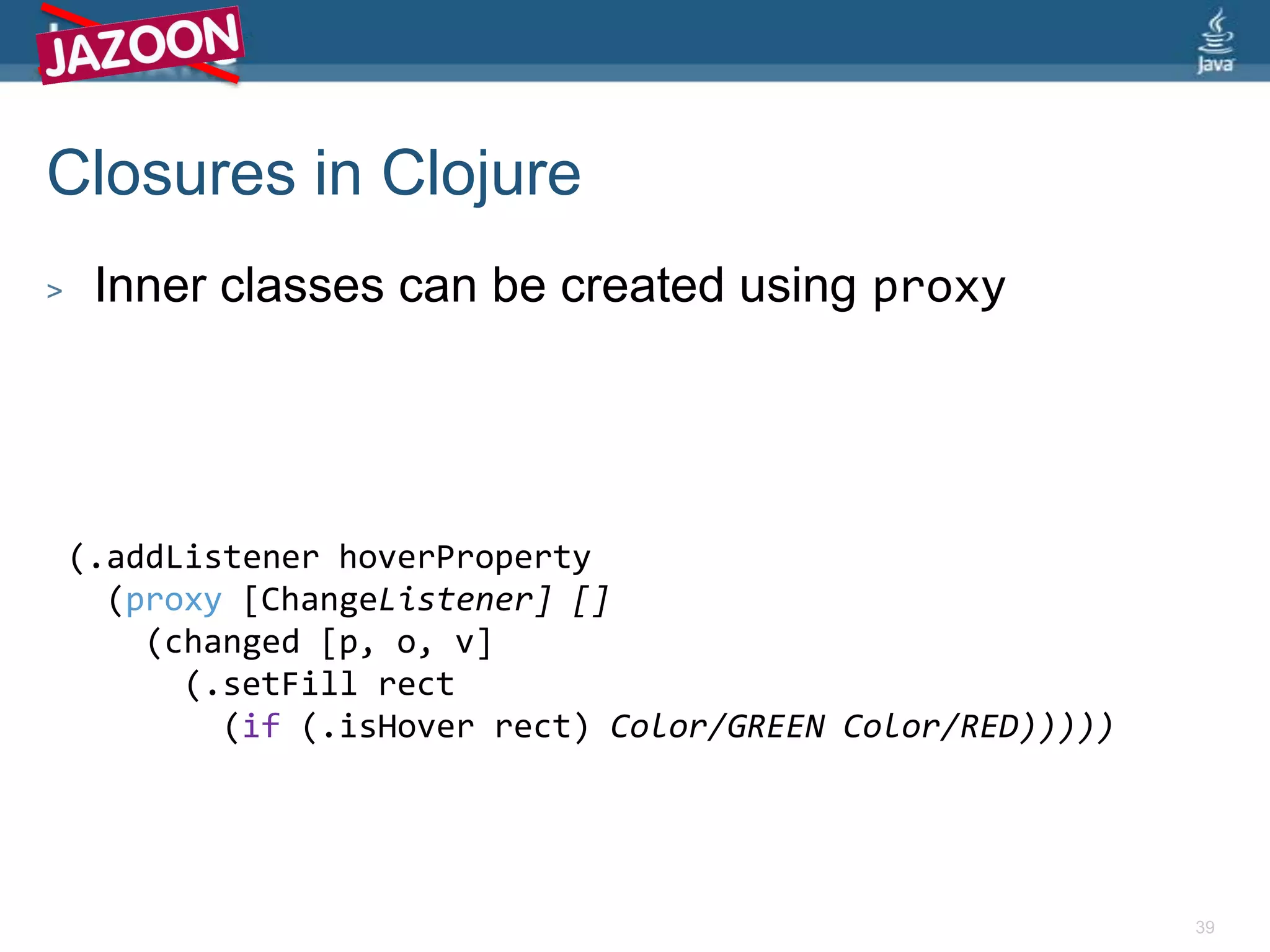 JAZOON

Java

Closures in Clojure

> Inner classes can be created using proxy

(.addListener hoverProperty
  (proxy [ChangeListener] []
    (changed [p, o, v]
      (.setFill rect
        (if (.isHover rect) Color/GREEN Color/RED)))))

39